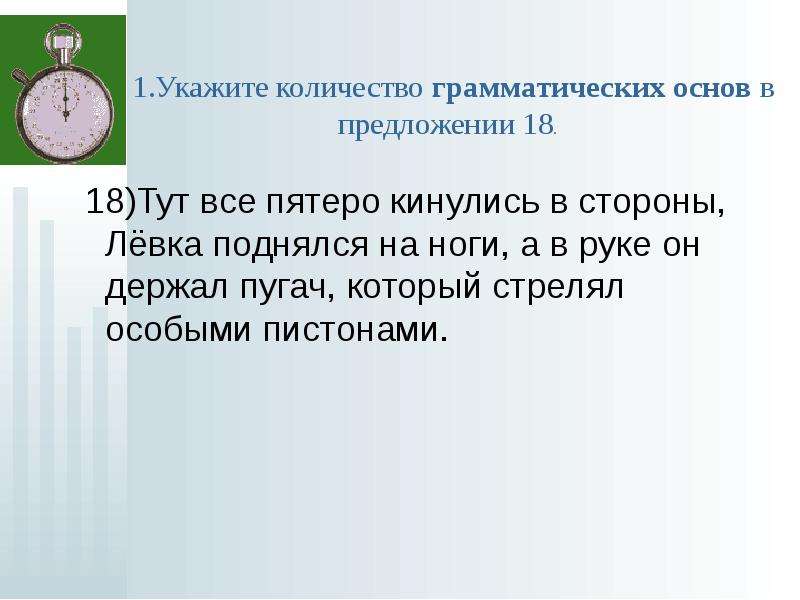 1.Укажите количество грамматических основ в предложении 18.

18)Тут все пятеро кинулись в стороны, Лёвка поднялся на ноги, а в руке он держал пугач, который стрелял особыми пистонами.